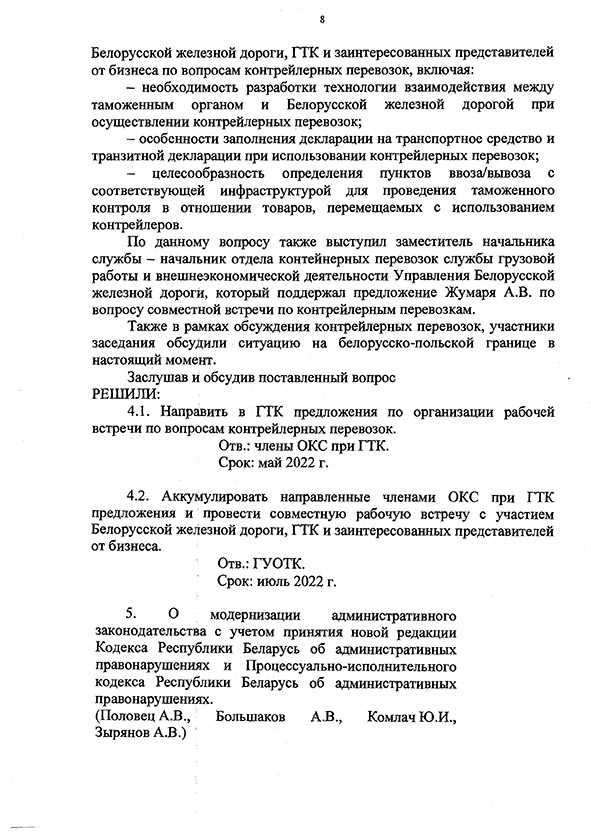 8

Белорусской железной дороги, ГТК и заинтересованных представителей от бизнеса по вопросам контрейлерных перевозок, включая:

– необходимость разработки технологии взаимодействия между таможенным органом и Белорусской железной дорогой при осуществлении контрейлерных перевозок;

– особенности заполнения декларации на транспортное средство и транзитной декларации при использовании контрейлерных перевозок;

– целесообразность определения пунктов ввоза/вывоза с соответствующей инфраструктурой для проведения таможенного контроля в отношении товаров, перемещаемых с использованием контрейлеров.

По данному вопросу также выступил заместитель начальника службы – начальник отдела контейнерных перевозок службы грузовой работы и внешнеэкономической деятельности Управления Белорусской железной дороги, который поддержал предложение Жумаря А.В. по вопросу совместной встречи по контрейлерным перевозкам.

Также в рамках обсуждения контрейлерных перевозок, участники заседания обсудили ситуацию на белорусско-польской границе в настоящий момент.

Заслушав и обсудив поставленный вопрос

РЕШИЛИ:

4.1. Направить в ГТК предложения по организации рабочей встречи по вопросам контрейлерных перевозок.

Отв.: члены ОКС при ГТК.
Срок: май 2022 г.

4.2. Аккумулировать направленные членами ОКС при ГТК предложения и провести совместную рабочую встречу с участием Белорусской железной дороги, ГТК и заинтересованных представителей от бизнеса.

Отв.: ГУОТК.
Срок: июль 2022 г.

5. О модернизации административного законодательства с учетом принятия новой редакции Кодекса Республики Беларусь об административных правонарушениях и Процессуально-исполнительного кодекса Республики Беларусь об административных правонарушениях.
(Половец А.В., Большаков А.В., Комлач Ю.И., Зырянов А.В.)